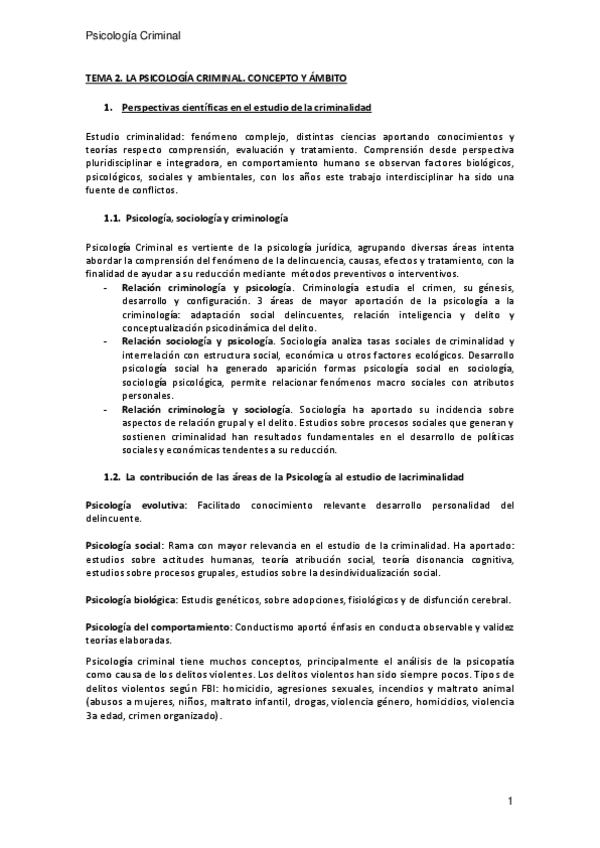 Psicología Criminal

TEMA 2. LA PSICOLOGÍA CRIMINAL. CONCEPTO Y ÁMBITO

1. Perspectivas científicas en el estudio de la criminalidad

Estudio criminalidad: fenómeno complejo, distintas ciencias aportando conocimientos y teorías respecto comprensión, evaluación y tratamiento. Comprensión desde perspectiva pluridisciplinar e integradora, en comportamiento humano se observan factores biológicos, psicológicos, sociales y ambientales, con los años este trabajo interdisciplinar ha sido una fuente de conflictos.

1.1. Psicología, sociología y criminología

Psicología Criminal es vertiente de la psicología jurídica, agrupando diversas áreas intenta abordar la comprensión del fenómeno de la delincuencia, causas, efectos y tratamiento, con la finalidad de ayudar a su reducción mediante métodos preventivos o interventivos.
- Relación criminología y psicología. Criminología estudia el crimen, su génesis, desarrollo y configuración. 3 áreas de mayor aportación de la psicología a la criminología: adaptación social delincuentes, relación inteligencia y delito y conceptualización psicodinámica del delito.
- Relación sociología y psicología. Sociología analiza tasas sociales de criminalidad y interrelación con estructura social, económica u otros factores ecológicos. Desarrollo psicología social ha generado aparición formas psicología social en sociología, sociología psicológica, permite relacionar fenómenos macro sociales con atributos personales.
- Relación criminología y sociología. Sociología ha aportado su incidencia sobre aspectos de relación grupal y el delito. Estudios sobre procesos sociales que generan y sostienen criminalidad han resultados fundamentales en el desarrollo de políticas sociales y económicas tendentes a su reducción.

1.2. La contribución de las áreas de la Psicología al estudio de lacriminalidad

Psicología evolutiva: Facilitado conocimiento relevante desarrollo personalidad del delincuente.

Psicología social: Rama con mayor relevancia en el estudio de la criminalidad. Ha aportado: estudios sobre actitudes humanas, teoría atribución social, teoría disonancia cognitiva, estudios sobre procesos grupales, estudios sobre la desindividualización social.

Psicología biológica: Estudis genéticos, sobre adopciones, fisiológicos y de disfunción cerebral.

Psicología del comportamiento: Conductismo aportó énfasis en conducta observable y validez teorías elaboradas.

Psicología criminal tiene muchos conceptos, principalmente el análisis de la psicopatía como causa de los delitos violentes. Los delitos violentos han sido siempre pocos. Tipos de delitos violentos según FBI: homicidio, agresiones sexuales, incendios y maltrato animal (abusos a mujeres, niños, maltrato infantil, drogas, violencia género, homicidios, violencia 3a edad, crimen organizado).

1